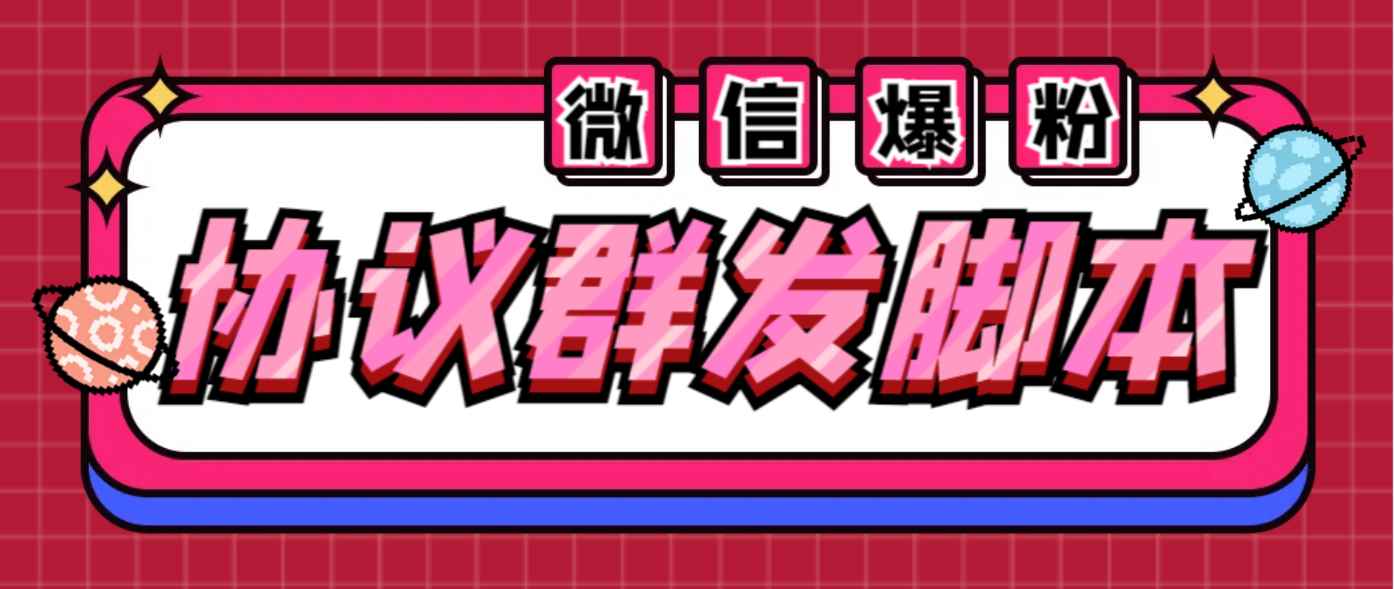 微信爆粉

协议群发脚本